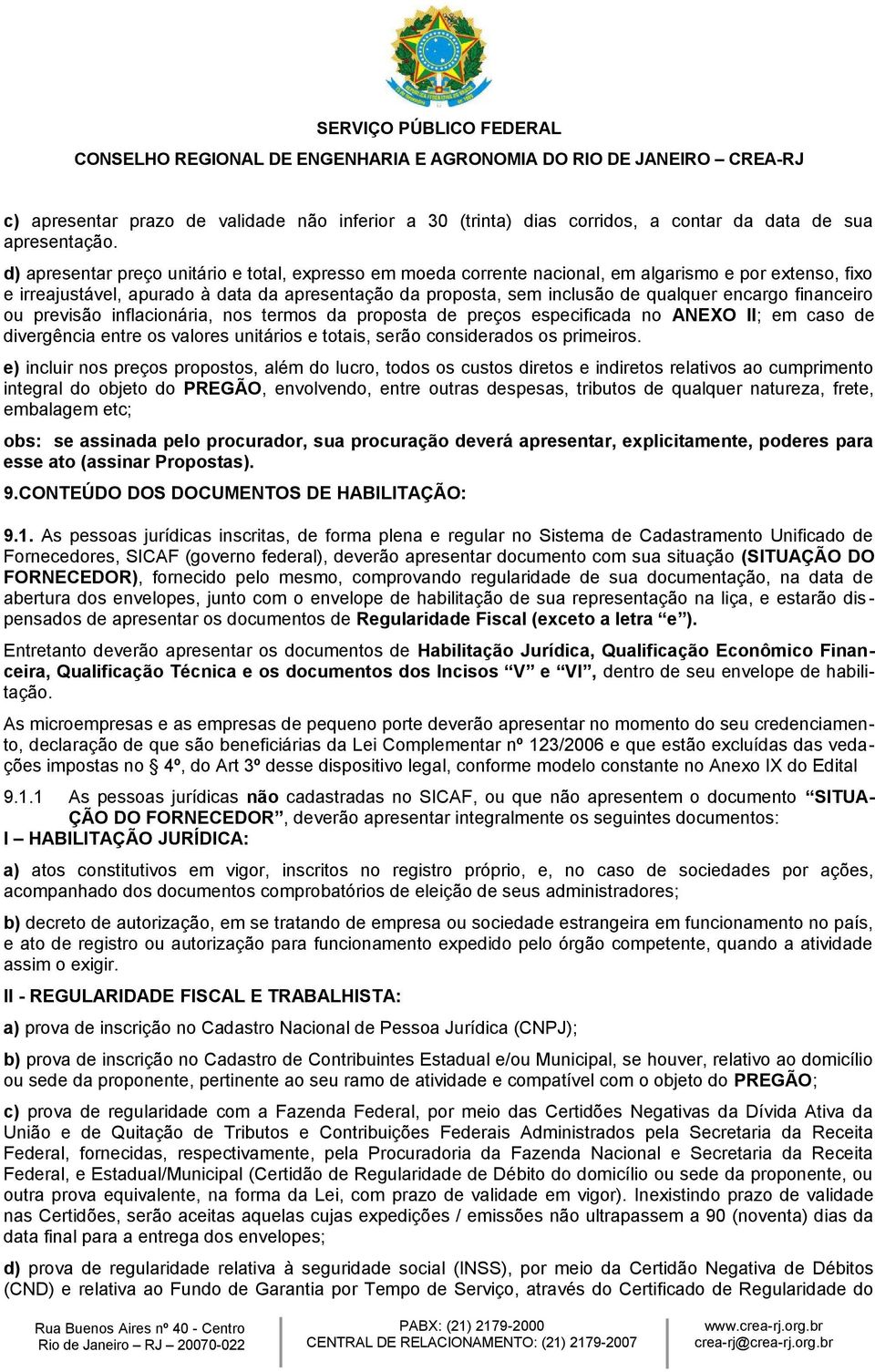 SERVIÇO PÚBLICO FEDERAL
CONSELHO REGIONAL DE ENGENHARIA E AGRONOMIA DO RIO DE JANEIRO – CREA-RJ

c) apresentar prazo de validade não inferior a 30 (trinta) dias corridos, a contar da data de sua apresentação.

d) apresentar preço unitário e total, expresso em moeda corrente nacional, em algarismo e por extenso, fixo e irreajustável, apurado à data da apresentação da proposta, sem inclusão de qualquer encargo financeiro ou previsão inflacionária, nos termos da proposta de preços especificada no ANEXO II; em caso de divergência entre os valores unitários e totais, serão considerados os primeiros.

e) incluir nos preços propostos, além do lucro, todos os custos diretos e indiretos relativos ao cumprimento integral do objeto do PREGÃO, envolvendo, entre outras despesas, tributos de qualquer natureza, frete, embalagem etc;

obs: se assinada pelo procurador, sua procuração deverá apresentar, explicitamente, poderes para esse ato (assinar Propostas).

9.CONTEÚDO DOS DOCUMENTOS DE HABILITAÇÃO:

9.1. As pessoas jurídicas inscritas, de forma plena e regular no Sistema de Cadastramento Unificado de Fornecedores, SICAF (governo federal), deverão apresentar documento com sua situação (SITUAÇÃO DO FORNECEDOR), fornecido pelo mesmo, comprovando regularidade de sua documentação, na data de abertura dos envelopes, junto com o envelope de habilitação de sua representação na liça, e estarão dispensados de apresentar os documentos de Regularidade Fiscal (exceto a letra “e”).

Entretanto deverão apresentar os documentos de Habilitação Jurídica, Qualificação Econômico Financeira, Qualificação Técnica e os documentos dos Incisos “V” e “VI”, dentro de seu envelope de habilitação.

As microempresas e as empresas de pequeno porte deverão apresentar no momento do seu credenciamento, declaração de que são beneficiárias da Lei Complementar nº 123/2006 e que estão excluídas das vedações impostas no 4º, do Art 3º desse dispositivo legal, conforme modelo constante no Anexo IX do Edital

9.1.1 As pessoas jurídicas não cadastradas no SICAF, ou que não apresentem o documento “SITUAÇÃO DO FORNECEDOR”, deverão apresentar integralmente os seguintes documentos:
I – HABILITAÇÃO JURÍDICA:

a) atos constitutivos em vigor, inscritos no registro próprio, e, no caso de sociedades por ações, acompanhado dos documentos comprobatórios de eleição de seus administradores;

b) decreto de autorização, em se tratando de empresa ou sociedade estrangeira em funcionamento no país, e ato de registro ou autorização para funcionamento expedido pelo órgão competente, quando a atividade assim o exigir.

II - REGULARIDADE FISCAL E TRABALHISTA:

a) prova de inscrição no Cadastro Nacional de Pessoa Jurídica (CNPJ);

b) prova de inscrição no Cadastro de Contribuintes Estadual e/ou Municipal, se houver, relativo ao domicílio ou sede da proponente, pertinente ao seu ramo de atividade e compatível com o objeto do PREGÃO;

c) prova de regularidade com a Fazenda Federal, por meio das Certidões Negativas da Dívida Ativa da União e de Quitação de Tributos e Contribuições Federais Administrados pela Secretaria da Receita Federal, fornecidas, respectivamente, pela Procuradoria da Fazenda Nacional e Secretaria da Receita Federal, e Estadual/Municipal (Certidão de Regularidade de Débito do domicílio ou sede da proponente, ou outra prova equivalente, na forma da Lei, com prazo de validade em vigor). Inexistindo prazo de validade nas Certidões, serão aceitas aquelas cujas expedições / emissões não ultrapassem a 90 (noventa) dias da data final para a entrega dos envelopes;

d) prova de regularidade relativa à seguridade social (INSS), por meio da Certidão Negativa de Débitos (CND) e relativa ao Fundo de Garantia por Tempo de Serviço, através do Certificado de Regularidade do

Rua Buenos Aires nº 40 - Centro
Rio de Janeiro – RJ – 20070-022
PABX: (21) 2179-2000
CENTRAL DE RELACIONAMENTO: (21) 2179-2007
www.crea-rj.org.br
crea-rj@crea-rj.org.br